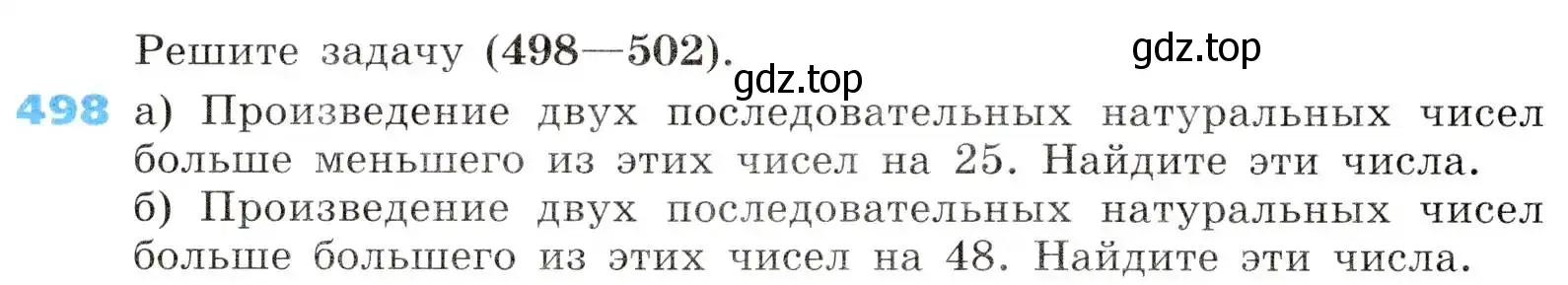 Решите задачу (498—502).

gdz.top

gdz.top

498 а) Произведение двух последовательных натуральных чисел больше меньшего из этих чисел на 25. Найдите эти числа.
б) Произведение двух последовательных натуральных чисел больше большего из этих чисел на 48. Найдите эти числа.